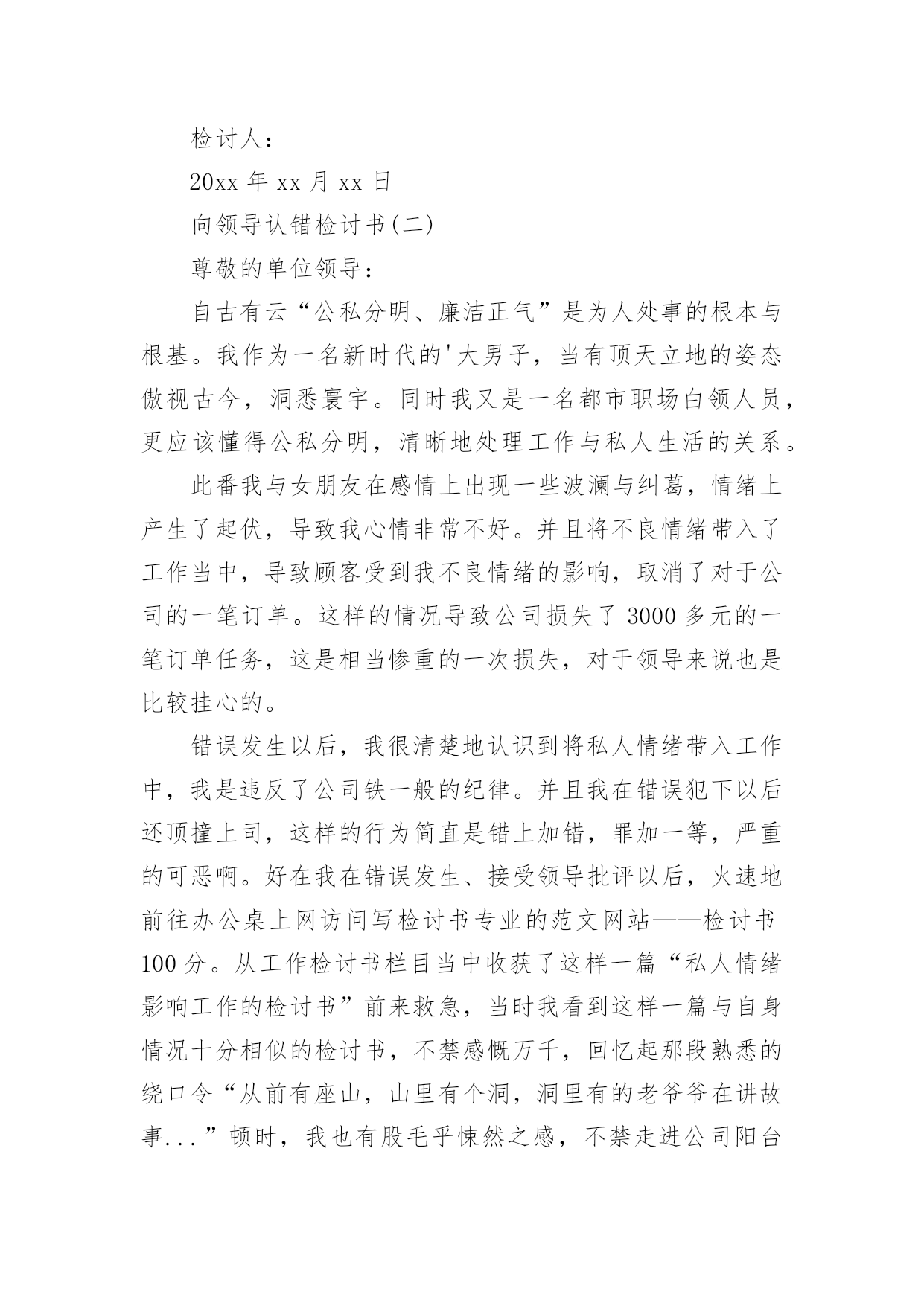 检讨人：

20xx 年 xx 月 xx 日

向领导认错检讨书(二)

尊敬的单位领导：

自古有云“公私分明、廉洁正气”是为人处事的根本与根基。我作为一名新时代的'大男子，当有顶天立地的姿态傲视古今，洞悉寰宇。同时我又是一名都市职场白领人员，更应该懂得公私分明，清晰地处理工作与私人生活的关系。

此番我与女朋友在感情上出现一些波澜与纠葛，情绪上产生了起伏，导致我心情非常不好。并且将不良情绪带入了工作当中，导致顾客受到我不良情绪的影响，取消了对于公司的一笔订单。这样的情况导致公司损失了 3000 多元的一笔订单任务，这是相当惨重的一次损失，对于领导来说也是比较挂心的。

错误发生以后，我很清楚地认识到将私人情绪带入工作中，我是违反了公司铁一般的纪律。并且我在错误犯下以后还顶撞上司，这样的行为简直是错上加错，罪加一等，严重的可恶啊。好在我在错误发生、接受领导批评以后，火速地前往办公桌上网访问写检讨书专业的范文网站——检讨书 100 分。从工作检讨书栏目当中收获了这样一篇“私人情绪影响工作的检讨书”前来救急，当时我看到这样一篇与自身情况十分相似的检讨书，不禁感慨万千，回忆起那段熟悉的绕口令“从前有座山，山里有个洞，洞里有的老爷爷在讲故事...”顿时，我也有股毛乎悚然之感，不禁走进公司阳台